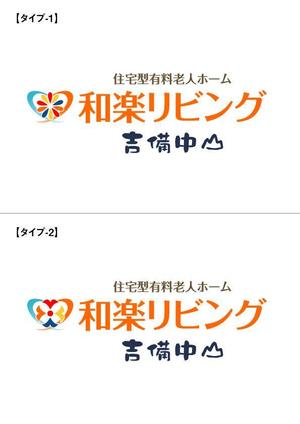 【タイプ-1】

住宅型有料老人ホーム
和楽リビング
吉備中山

【タイプ-2】

住宅型有料老人ホーム
和楽リビング
吉備中山